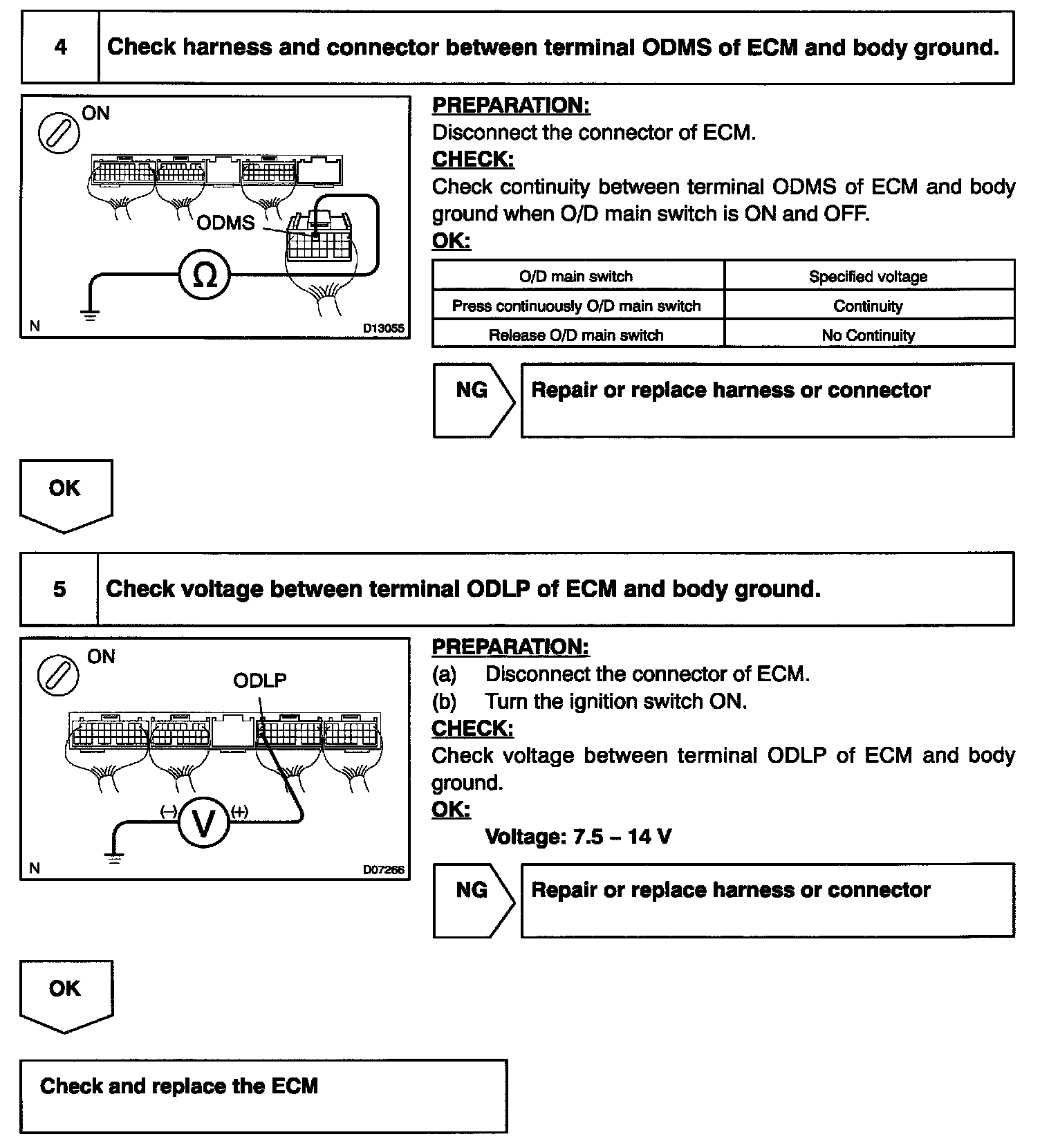 4 Check harness and connector between terminal ODMS of ECM and body ground.

ON
ODMS
Ω
N D13055

PREPARATION:
Disconnect the connector of ECM.
CHECK:
Check continuity between terminal ODMS of ECM and body ground when O/D main switch is ON and OFF.
OK:

| O/D main switch | Specified voltage |
|---|---|
| Press continuously O/D main switch | Continuity |
| Release O/D main switch | No Continuity |

NG Repair or replace harness or connector

OK

5 Check voltage between terminal ODLP of ECM and body ground.

ON
ODLP
(–) V (+)
N D07266

PREPARATION:
(a) Disconnect the connector of ECM.
(b) Turn the ignition switch ON.
CHECK:
Check voltage between terminal ODLP of ECM and body ground.
OK:
Voltage: 7.5 – 14 V

NG Repair or replace harness or connector

OK

Check and replace the ECM